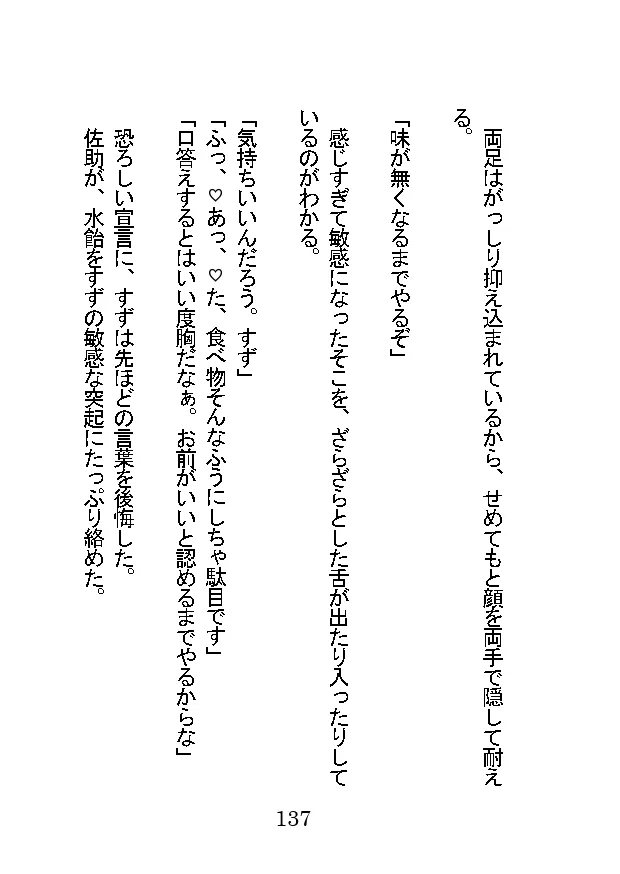 両足はがっしり抑え込まれているから、せめてもと顔を両手で隠して耐える。

「味が無くなるまでやるぞ」

感じすぎて敏感になったそこを、ざらざらとした舌が出たり入ったりしているのがわかる。

「気持ちいいんだろう。すず」
「ふっ、♡あっ、♡た、食べ物そんなふうにしちゃ駄目です」
「口答えするとはいい度胸だなぁ。お前がいいと認めるまでやるからな」

恐ろしい宣言に、すずは先ほどの言葉を後悔した。
佐助が、水飴をすずの敏感な突起にたっぷり絡めた。

137